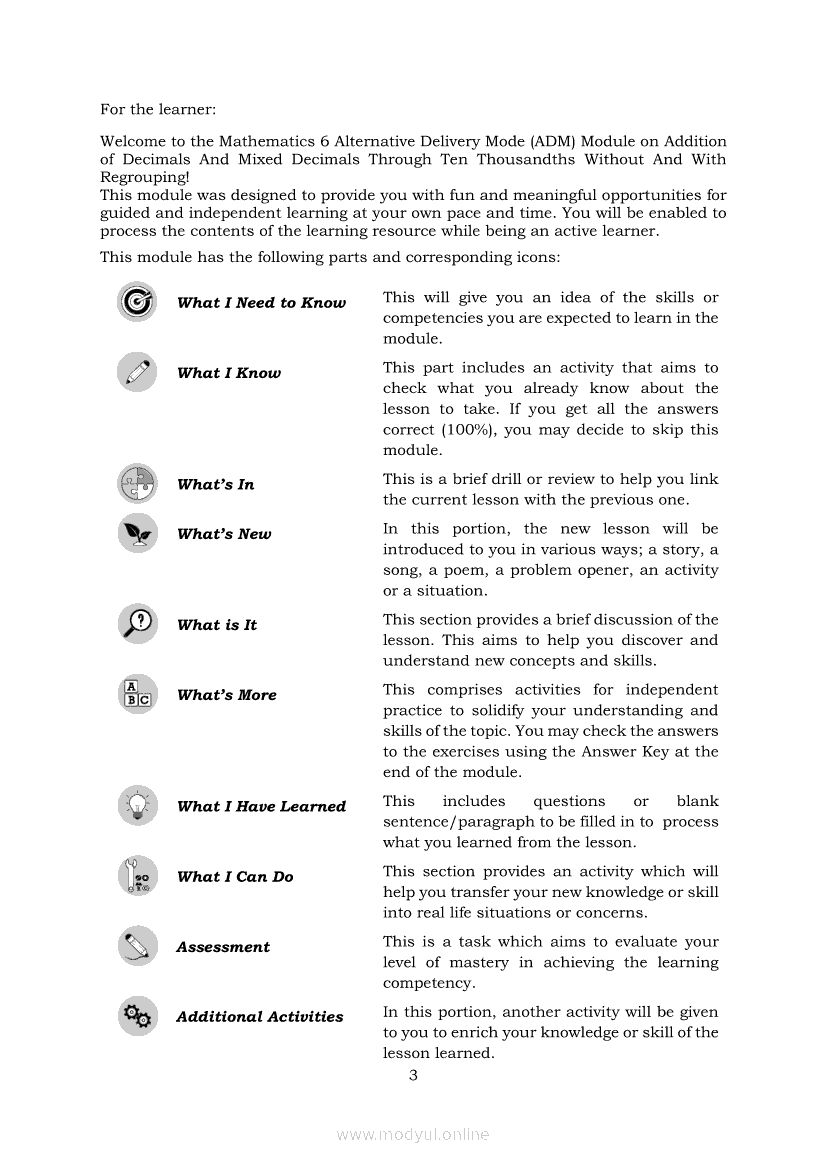 For the learner:

Welcome to the Mathematics 6 Alternative Delivery Mode (ADM) Module on Addition of Decimals And Mixed Decimals Through Ten Thousandths Without And With Regrouping!
This module was designed to provide you with fun and meaningful opportunities for guided and independent learning at your own pace and time. You will be enabled to process the contents of the learning resource while being an active learner.

This module has the following parts and corresponding icons:

| | |
|---|---|
| What I Need to Know | This will give you an idea of the skills or competencies you are expected to learn in the module. |
| What I Know | This part includes an activity that aims to check what you already know about the lesson to take. If you get all the answers correct (100%), you may decide to skip this module. |
| What's In | This is a brief drill or review to help you link the current lesson with the previous one. |
| What's New | In this portion, the new lesson will be introduced to you in various ways; a story, a song, a poem, a problem opener, an activity or a situation. |
| What is It | This section provides a brief discussion of the lesson. This aims to help you discover and understand new concepts and skills. |
| What's More | This comprises activities for independent practice to solidify your understanding and skills of the topic. You may check the answers to the exercises using the Answer Key at the end of the module. |
| What I Have Learned | This includes questions or blank sentence/paragraph to be filled in to process what you learned from the lesson. |
| What I Can Do | This section provides an activity which will help you transfer your new knowledge or skill into real life situations or concerns. |
| Assessment | This is a task which aims to evaluate your level of mastery in achieving the learning competency. |
| Additional Activities | In this portion, another activity will be given to you to enrich your knowledge or skill of the lesson learned. |

3

www.modyul.online